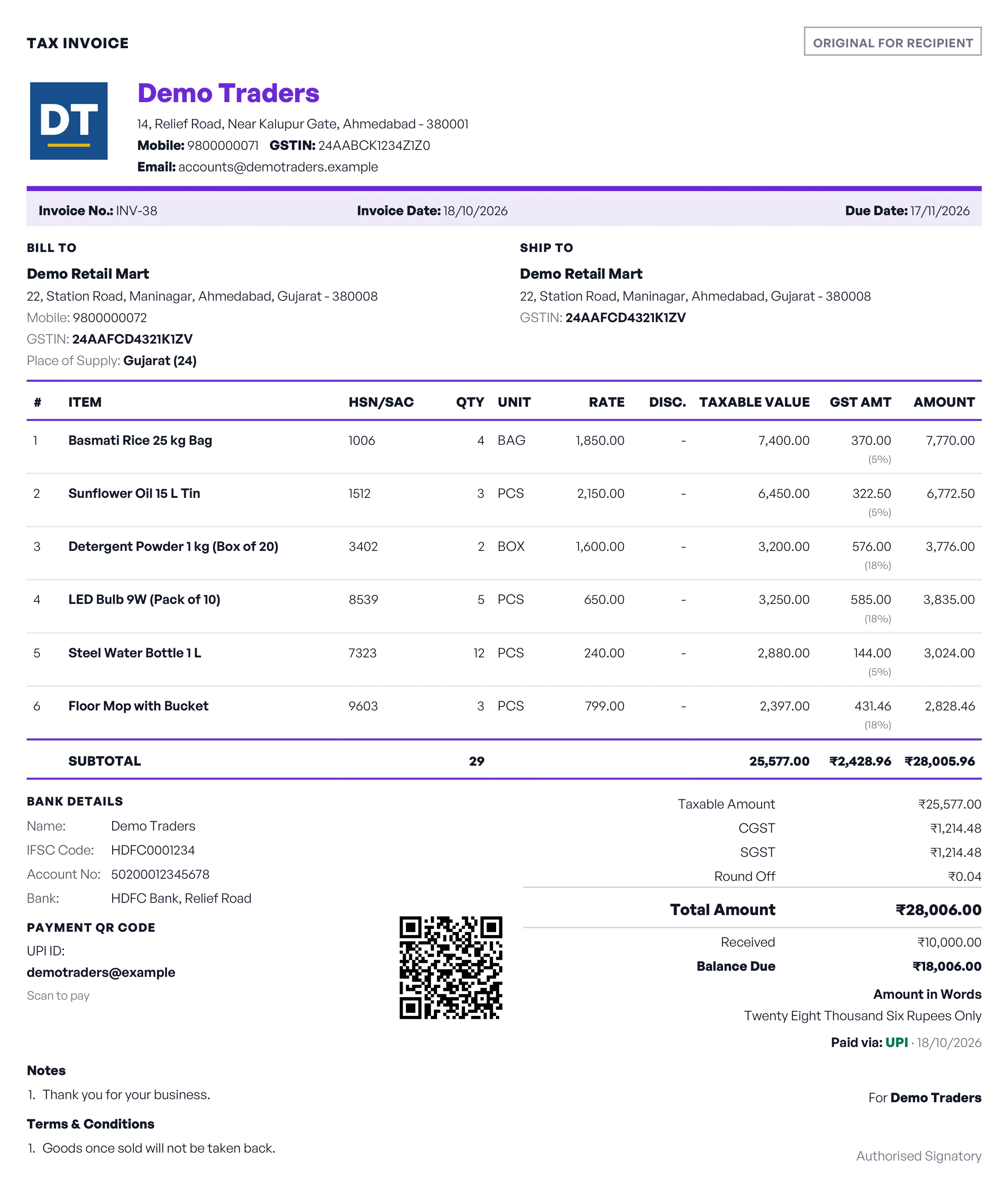 TAX INVOICE

ORIGINAL FOR RECIPIENT

DT

Demo Traders

14, Relief Road, Near Kalupur Gate, Ahmedabad - 380001
Mobile: 9800000071 GSTIN: 24AABCK1234Z1Z0
Email: accounts@demotraders.example

Invoice No.: INV-38 Invoice Date: 18/10/2026 Due Date: 17/11/2026

BILL TO
Demo Retail Mart
22, Station Road, Maninagar, Ahmedabad, Gujarat - 380008
Mobile: 9800000072
GSTIN: 24AAFCD4321K1ZV
Place of Supply: Gujarat (24)

SHIP TO
Demo Retail Mart
22, Station Road, Maninagar, Ahmedabad, Gujarat - 380008
GSTIN: 24AAFCD4321K1ZV

| # | ITEM | HSN/SAC | QTY | UNIT | RATE | DISC. | TAXABLE VALUE | GST AMT | AMOUNT |
|---|---|---|---|---|---|---|---|---|---|
| 1 | Basmati Rice 25 kg Bag | 1006 | 4 | BAG | 1,850.00 | - | 7,400.00 | 370.00 (5%) | 7,770.00 |
| 2 | Sunflower Oil 15 L Tin | 1512 | 3 | PCS | 2,150.00 | - | 6,450.00 | 322.50 (5%) | 6,772.50 |
| 3 | Detergent Powder 1 kg (Box of 20) | 3402 | 2 | BOX | 1,600.00 | - | 3,200.00 | 576.00 (18%) | 3,776.00 |
| 4 | LED Bulb 9W (Pack of 10) | 8539 | 5 | PCS | 650.00 | - | 3,250.00 | 585.00 (18%) | 3,835.00 |
| 5 | Steel Water Bottle 1 L | 7323 | 12 | PCS | 240.00 | - | 2,880.00 | 144.00 (5%) | 3,024.00 |
| 6 | Floor Mop with Bucket | 9603 | 3 | PCS | 799.00 | - | 2,397.00 | 431.46 (18%) | 2,828.46 |
| | SUBTOTAL | | 29 | | | | 25,577.00 | ₹2,428.96 | ₹28,005.96 |

BANK DETAILS
Name: Demo Traders
IFSC Code: HDFC0001234
Account No: 50200012345678
Bank: HDFC Bank, Relief Road

PAYMENT QR CODE
UPI ID:
demotraders@example
Scan to pay

Taxable Amount ₹25,577.00
CGST ₹1,214.48
SGST ₹1,214.48
Round Off ₹0.04
Total Amount ₹28,006.00
Received ₹10,000.00
Balance Due ₹18,006.00

Amount in Words
Twenty Eight Thousand Six Rupees Only
Paid via: UPI · 18/10/2026

Notes
1. Thank you for your business.

Terms & Conditions
1. Goods once sold will not be taken back.

For Demo Traders

Authorised Signatory